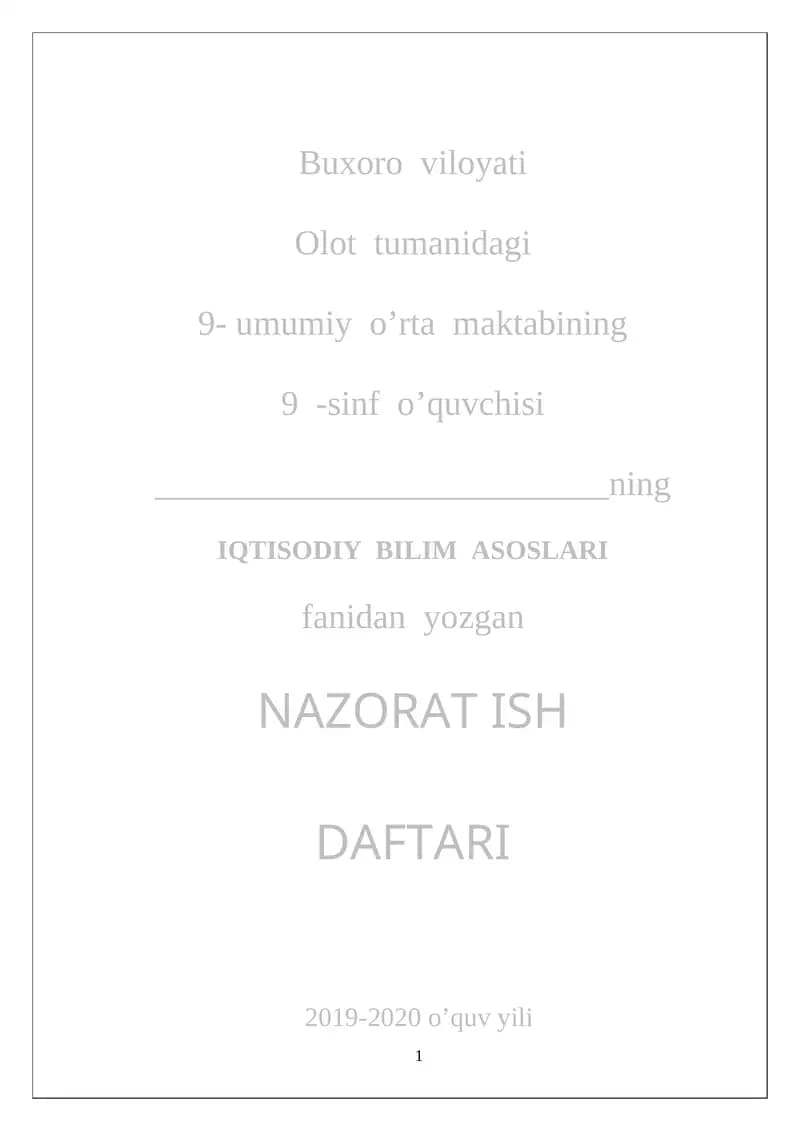 Buxoro viloyati

Olot tumanidagi

9- umumiy o’rta maktabining

9 -sinf o’quvchisi

____________________________ning

IQTISODIY BILIM ASOSLARI

fanidan yozgan

NAZORAT ISH

DAFTARI

2019-2020 o’quv yili

1